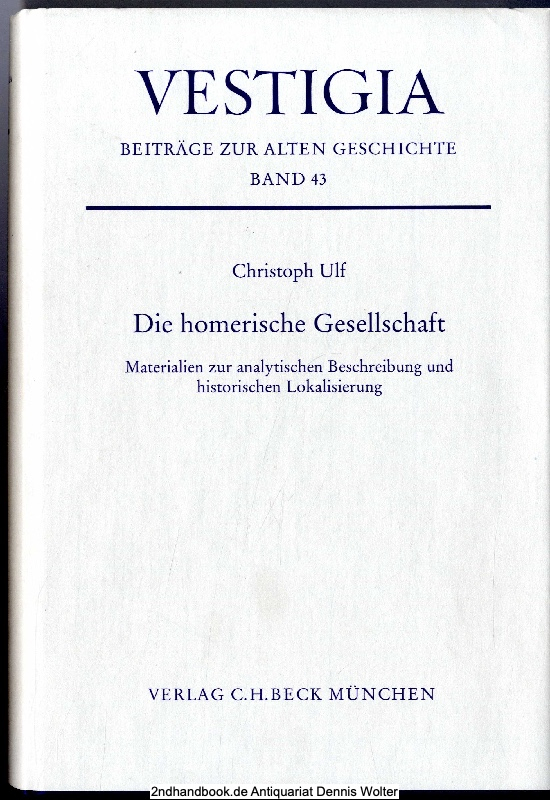 VESTIGIA

BEITRÄGE ZUR ALTEN GESCHICHTE

BAND 43

Christoph Ulf

Die homerische Gesellschaft

Materialien zur analytischen Beschreibung und historischen Lokalisierung

VERLAG C.H.BECK MÜNCHEN

2ndhandbook.de Antiquariat Dennis Wolter